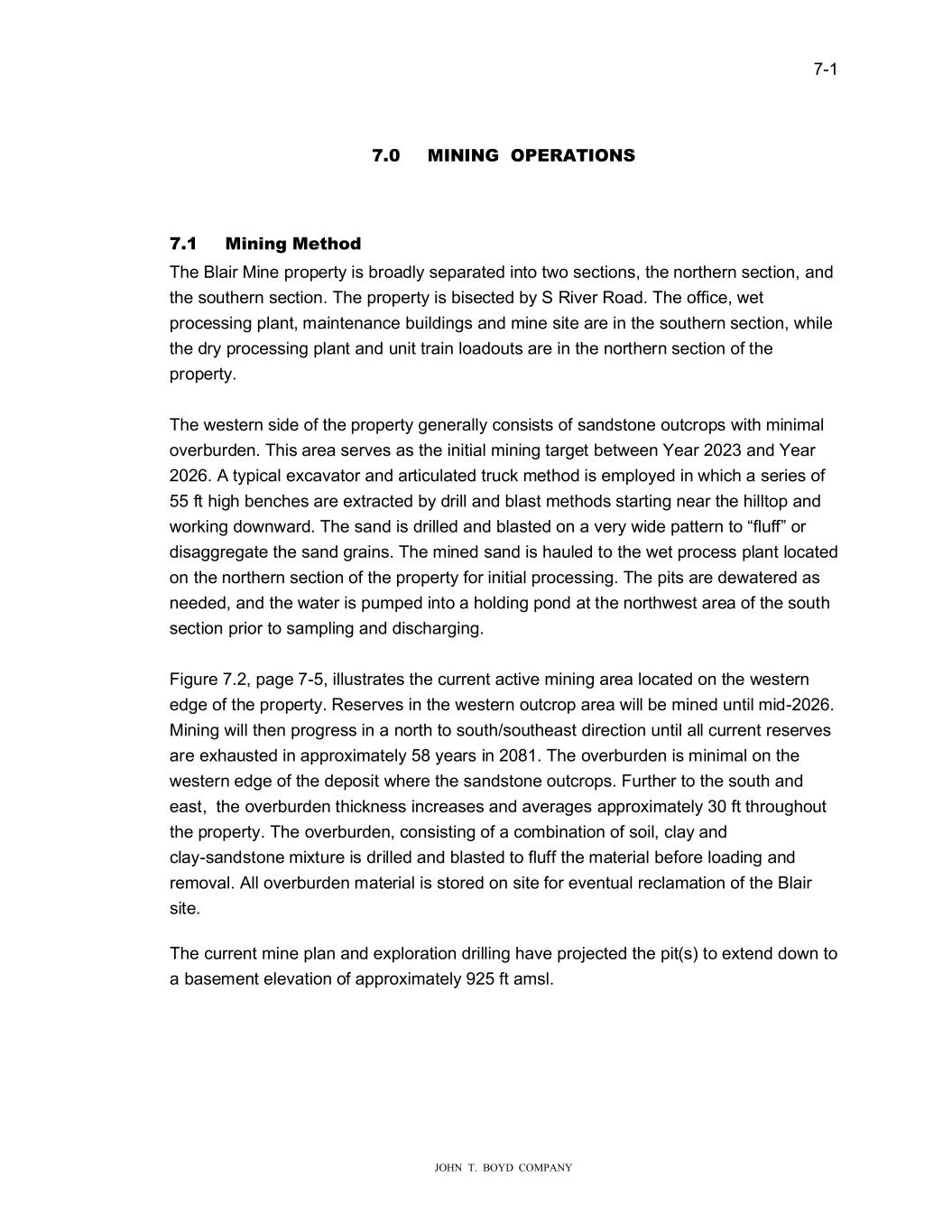 7-1

7.0 MINING OPERATIONS

7.1 Mining Method

The Blair Mine property is broadly separated into two sections, the northern section, and the southern section. The property is bisected by S River Road. The office, wet processing plant, maintenance buildings and mine site are in the southern section, while the dry processing plant and unit train loadouts are in the northern section of the property.

The western side of the property generally consists of sandstone outcrops with minimal overburden. This area serves as the initial mining target between Year 2023 and Year 2026. A typical excavator and articulated truck method is employed in which a series of 55 ft high benches are extracted by drill and blast methods starting near the hilltop and working downward. The sand is drilled and blasted on a very wide pattern to “fluff” or disaggregate the sand grains. The mined sand is hauled to the wet process plant located on the northern section of the property for initial processing. The pits are dewatered as needed, and the water is pumped into a holding pond at the northwest area of the south section prior to sampling and discharging.

Figure 7.2, page 7-5, illustrates the current active mining area located on the western edge of the property. Reserves in the western outcrop area will be mined until mid-2026. Mining will then progress in a north to south/southeast direction until all current reserves are exhausted in approximately 58 years in 2081. The overburden is minimal on the western edge of the deposit where the sandstone outcrops. Further to the south and east, the overburden thickness increases and averages approximately 30 ft throughout the property. The overburden, consisting of a combination of soil, clay and clay-sandstone mixture is drilled and blasted to fluff the material before loading and removal. All overburden material is stored on site for eventual reclamation of the Blair site.

The current mine plan and exploration drilling have projected the pit(s) to extend down to a basement elevation of approximately 925 ft amsl.

JOHN T. BOYD COMPANY